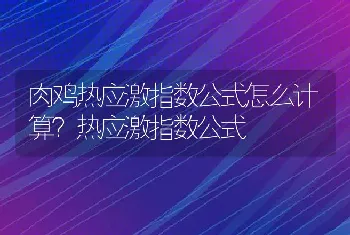 肉鸡热应激指数公式怎么计算？热应激指数公式